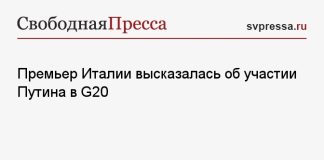 СвободнаяПресса

svpressa.ru

Премьер Италии высказалась об участии Путина в G20